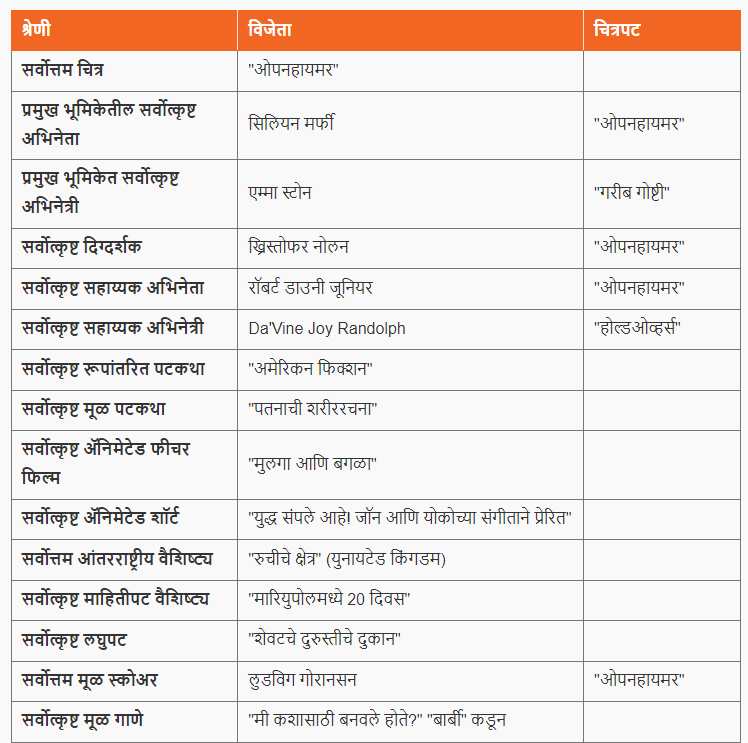 | श्रेणी | विजेता | चित्रपट |
|---|---|---|
| सर्वोत्तम चित्र | "ओपनहायमर" | |
| प्रमुख भूमिकेतील सर्वोत्कृष्ट अभिनेता | सिलियन मर्फी | "ओपनहायमर" |
| प्रमुख भूमिकेत सर्वोत्कृष्ट अभिनेत्री | एम्मा स्टोन | "गरीब गोष्टी" |
| सर्वोत्कृष्ट दिग्दर्शक | ख्रिस्तोफर नोलन | "ओपनहायमर" |
| सर्वोत्कृष्ट सहाय्यक अभिनेता | रॉबर्ट डाउनी जूनियर | "ओपनहायमर" |
| सर्वोत्कृष्ट सहाय्यक अभिनेत्री | Da'Vine Joy Randolph | "होल्डओव्हर्स" |
| सर्वोत्कृष्ट रूपांतरित पटकथा | "अमेरिकन फिक्शन" | |
| सर्वोत्कृष्ट मूळ पटकथा | "पतनाची शरीररचना" | |
| सर्वोत्कृष्ट ॲनिमेटेड फीचर फिल्म | "मुलगा आणि बगळा" | |
| सर्वोत्कृष्ट ॲनिमेटेड शॉर्ट | "युद्ध संपले आहे! जॉन आणि योकोच्या संगीताने प्रेरित" | |
| सर्वोत्तम आंतरराष्ट्रीय वैशिष्ट्य | "रुचीचे क्षेत्र" (युनायटेड किंगडम) | |
| सर्वोत्कृष्ट माहितीपट वैशिष्ट्य | "मारियुपोलमध्ये 20 दिवस" | |
| सर्वोत्कृष्ट लघुपट | "शेवटचे दुरुस्तीचे दुकान" | |
| सर्वोत्तम मूळ स्कोअर | लुडविग गोरानसन | "ओपनहायमर" |
| सर्वोत्कृष्ट मूळ गाणे | "मी कशासाठी बनवले होते?" "बार्बी" कडून | |